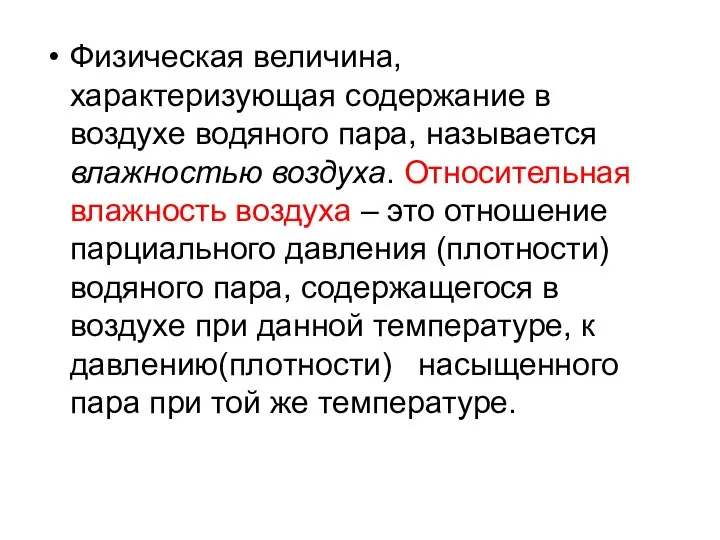 • Физическая величина, характеризующая содержание в воздухе водяного пара, называется влажностью воздуха. Относительная влажность воздуха – это отношение парциального давления (плотности) водяного пара, содержащегося в воздухе при данной температуре, к давлению(плотности) насыщенного пара при той же температуре.